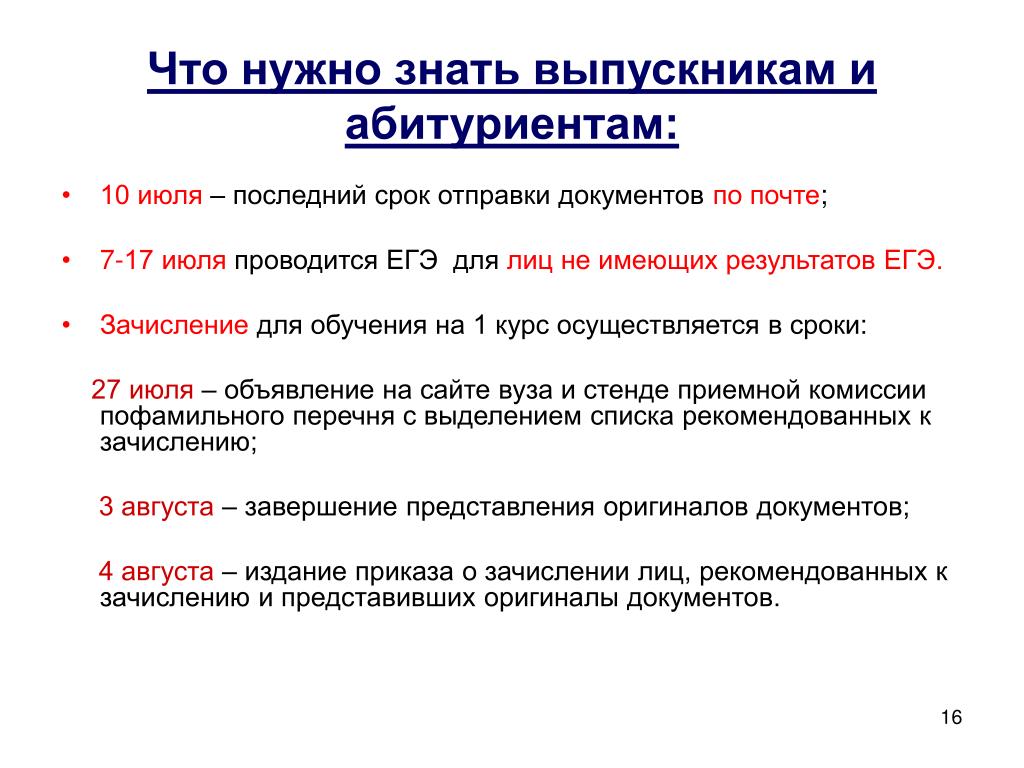 Что нужно знать выпускникам и абитуриентам:

• 10 июля – последний срок отправки документов по почте;

• 7-17 июля проводится ЕГЭ для лиц не имеющих результатов ЕГЭ.

• Зачисление для обучения на 1 курс осуществляется в сроки:

27 июля – объявление на сайте вуза и стенде приемной комиссии пофамильного перечня с выделением списка рекомендованных к зачислению;

3 августа – завершение представления оригиналов документов;

4 августа – издание приказа о зачислении лиц, рекомендованных к зачислению и представивших оригиналы документов.

16